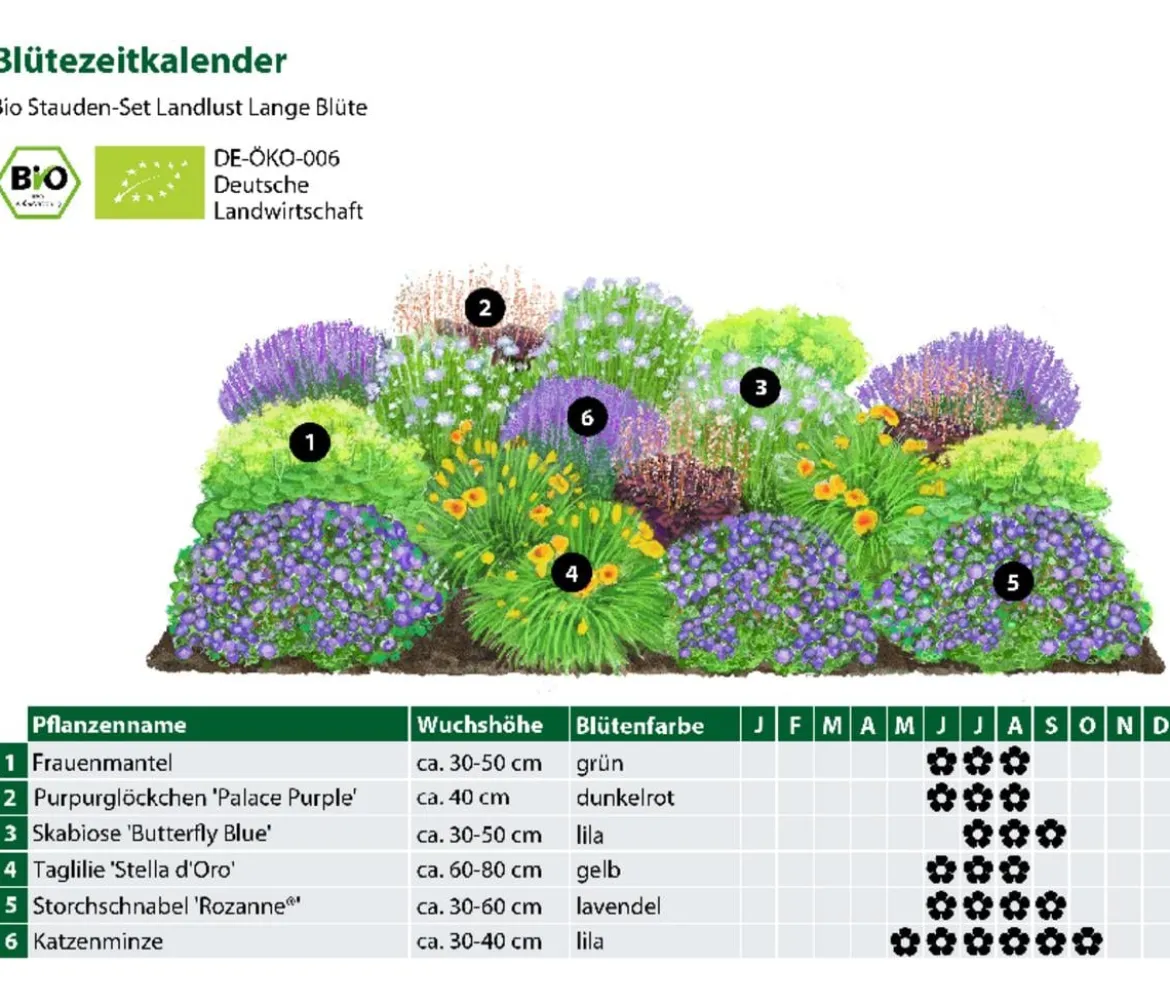 Blütezeitkalender
Bio Stauden-Set Landlust Lange Blüte

BIO

DE-ÖKO-006
Deutsche
Landwirtschaft

2
3
1
6
4
5

| | Pflanzenname | Wuchshöhe | Blütenfarbe | J | F | M | A | M | J | J | A | S | O | N | D |
|---|---|---|---|---|---|---|---|---|---|---|---|---|---|---|---|
| 1 | Frauenmantel | ca. 30-50 cm | grün | | | | | | ✿ | ✿ | ✿ | | | | |
| 2 | Purpurglöckchen 'Palace Purple' | ca. 40 cm | dunkelrot | | | | | | ✿ | ✿ | ✿ | | | | |
| 3 | Skabiose 'Butterfly Blue' | ca. 30-50 cm | lila | | | | | | | ✿ | ✿ | ✿ | | | |
| 4 | Taglilie 'Stella d'Oro' | ca. 60-80 cm | gelb | | | | | | ✿ | ✿ | ✿ | | | | |
| 5 | Storchschnabel 'Rozanne®' | ca. 30-60 cm | lavendel | | | | | | ✿ | ✿ | ✿ | ✿ | | | |
| 6 | Katzenminze | ca. 30-40 cm | lila | | | | | ✿ | ✿ | ✿ | ✿ | ✿ | ✿ | | |